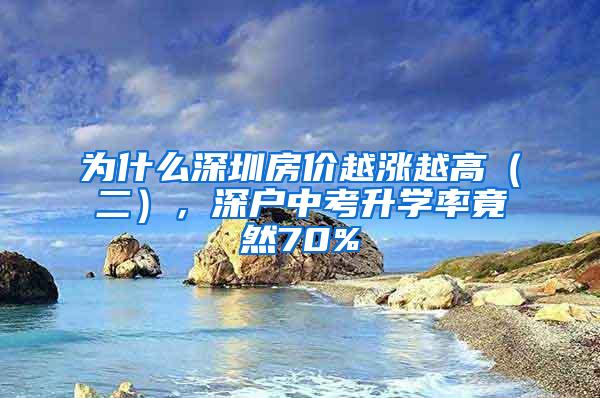 为什么深圳房价越涨越高（二），深户中考升学率竟然70%